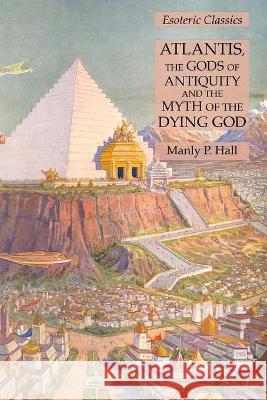 Esoteric Classics

ATLANTIS, THE GODS OF ANTIQUITY AND THE MYTH OF THE DYING GOD

Manly P. Hall

Kraina Książek